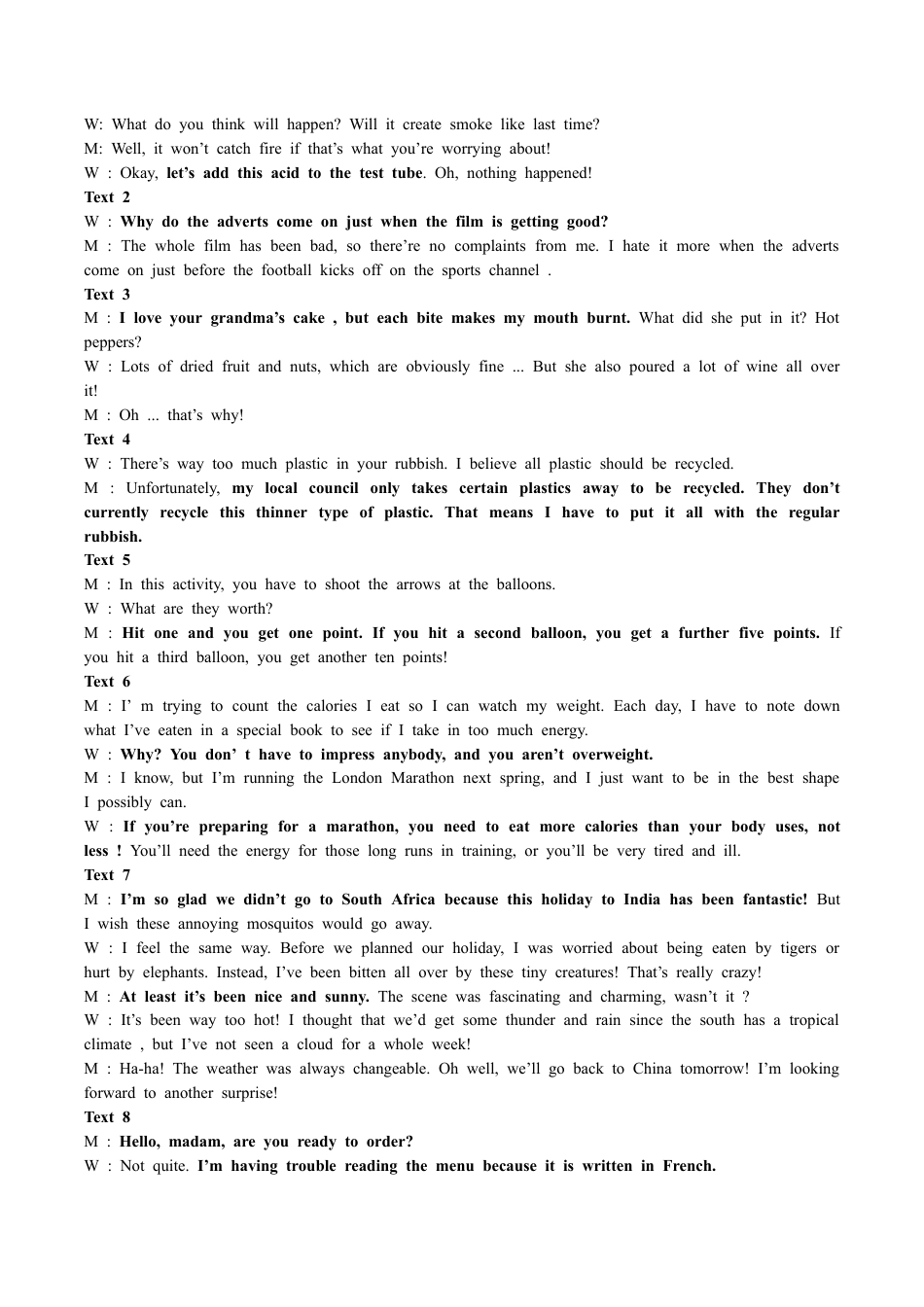 W: What do you think will happen? Will it create smoke like last time?
M: Well, it won't catch fire if that's what you're worrying about!
W : Okay, let's add this acid to the test tube. Oh, nothing happened!
Text 2
W : Why do the adverts come on just when the film is getting good?
M : The whole film has been bad, so there're no complaints from me. I hate it more when the adverts come on just before the football kicks off on the sports channel .
Text 3
M : I love your grandma's cake , but each bite makes my mouth burnt. What did she put in it? Hot peppers?
W : Lots of dried fruit and nuts, which are obviously fine ... But she also poured a lot of wine all over it!
M : Oh ... that's why!
Text 4
W : There's way too much plastic in your rubbish. I believe all plastic should be recycled.
M : Unfortunately, my local council only takes certain plastics away to be recycled. They don't currently recycle this thinner type of plastic. That means I have to put it all with the regular rubbish.
Text 5
M : In this activity, you have to shoot the arrows at the balloons.
W : What are they worth?
M : Hit one and you get one point. If you hit a second balloon, you get a further five points. If you hit a third balloon, you get another ten points!
Text 6
M : I' m trying to count the calories I eat so I can watch my weight. Each day, I have to note down what I've eaten in a special book to see if I take in too much energy.
W : Why? You don' t have to impress anybody, and you aren't overweight.
M : I know, but I'm running the London Marathon next spring, and I just want to be in the best shape I possibly can.
W : If you're preparing for a marathon, you need to eat more calories than your body uses, not less ! You'll need the energy for those long runs in training, or you'll be very tired and ill.
Text 7
M : I'm so glad we didn't go to South Africa because this holiday to India has been fantastic! But I wish these annoying mosquitos would go away.
W : I feel the same way. Before we planned our holiday, I was worried about being eaten by tigers or hurt by elephants. Instead, I've been bitten all over by these tiny creatures! That's really crazy!
M : At least it's been nice and sunny. The scene was fascinating and charming, wasn't it ?
W : It's been way too hot! I thought that we'd get some thunder and rain since the south has a tropical climate , but I've not seen a cloud for a whole week!
M : Ha-ha! The weather was always changeable. Oh well, we'll go back to China tomorrow! I'm looking forward to another surprise!
Text 8
M : Hello, madam, are you ready to order?
W : Not quite. I'm having trouble reading the menu because it is written in French.